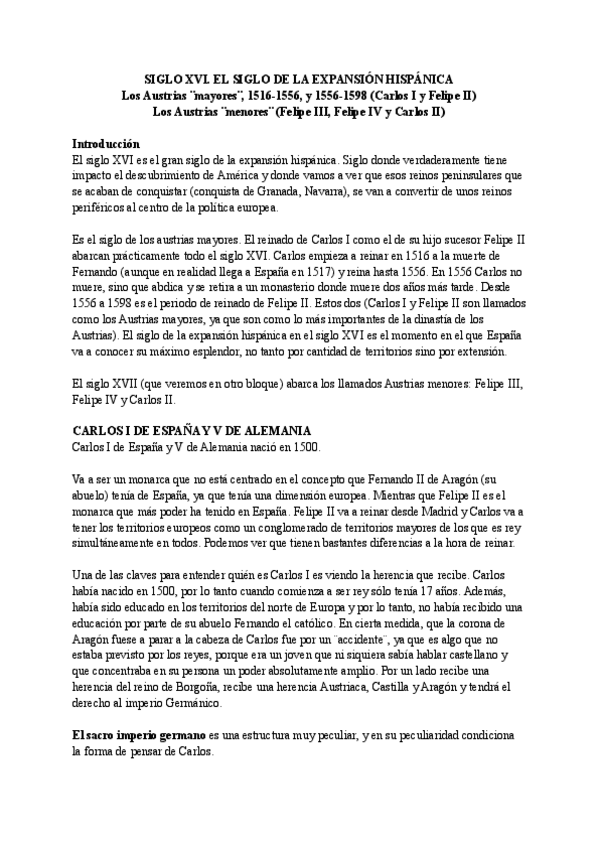 SIGLO XVI. EL SIGLO DE LA EXPANSIÓN HISPÁNICA
Los Austrias ¨mayores¨, 1516-1556, y 1556-1598 (Carlos I y Felipe II)
Los Austrias ¨menores¨ (Felipe III, Felipe IV y Carlos II)

Introducción
El siglo XVI es el gran siglo de la expansión hispánica. Siglo donde verdaderamente tiene impacto el descubrimiento de América y donde vamos a ver que esos reinos peninsulares que se acaban de conquistar (conquista de Granada, Navarra), se van a convertir de unos reinos periféricos al centro de la política europea.

Es el siglo de los austrias mayores. El reinado de Carlos I como el de su hijo sucesor Felipe II abarcan prácticamente todo el siglo XVI. Carlos empieza a reinar en 1516 a la muerte de Fernando (aunque en realidad llega a España en 1517) y reina hasta 1556. En 1556 Carlos no muere, sino que abdica y se retira a un monasterio donde muere dos años más tarde. Desde 1556 a 1598 es el periodo de reinado de Felipe II. Estos dos (Carlos I y Felipe II son llamados como los Austrias mayores, ya que son como lo más importantes de la dinastía de los Austrias). El siglo de la expansión hispánica en el siglo XVI es el momento en el que España va a conocer su máximo esplendor, no tanto por cantidad de territorios sino por extensión.

El siglo XVII (que veremos en otro bloque) abarca los llamados Austrias menores: Felipe III, Felipe IV y Carlos II.

CARLOS I DE ESPAÑA Y V DE ALEMANIA
Carlos I de España y V de Alemania nació en 1500.

Va a ser un monarca que no está centrado en el concepto que Fernando II de Aragón (su abuelo) tenía de España, ya que tenía una dimensión europea. Mientras que Felipe II es el monarca que más poder ha tenido en España. Felipe II va a reinar desde Madrid y Carlos va a tener los territorios europeos como un conglomerado de territorios mayores de los que es rey simultáneamente en todos. Podemos ver que tienen bastantes diferencias a la hora de reinar.

Una de las claves para entender quién es Carlos I es viendo la herencia que recibe. Carlos había nacido en 1500, por lo tanto cuando comienza a ser rey sólo tenía 17 años. Además, había sido educado en los territorios del norte de Europa y por lo tanto, no había recibido una educación por parte de su abuelo Fernando el católico. En cierta medida, que la corona de Aragón fuese a parar a la cabeza de Carlos fue por un ¨accidente¨, ya que es algo que no estaba previsto por los reyes, porque era un joven que ni siquiera sabía hablar castellano y que concentraba en su persona un poder absolutamente amplio. Por un lado recibe una herencia del reino de Borgoña, recibe una herencia Austriaca, Castilla y Aragón y tendrá el derecho al imperio Germánico.

El sacro imperio germano es una estructura muy peculiar, y en su peculiaridad condiciona la forma de pensar de Carlos.